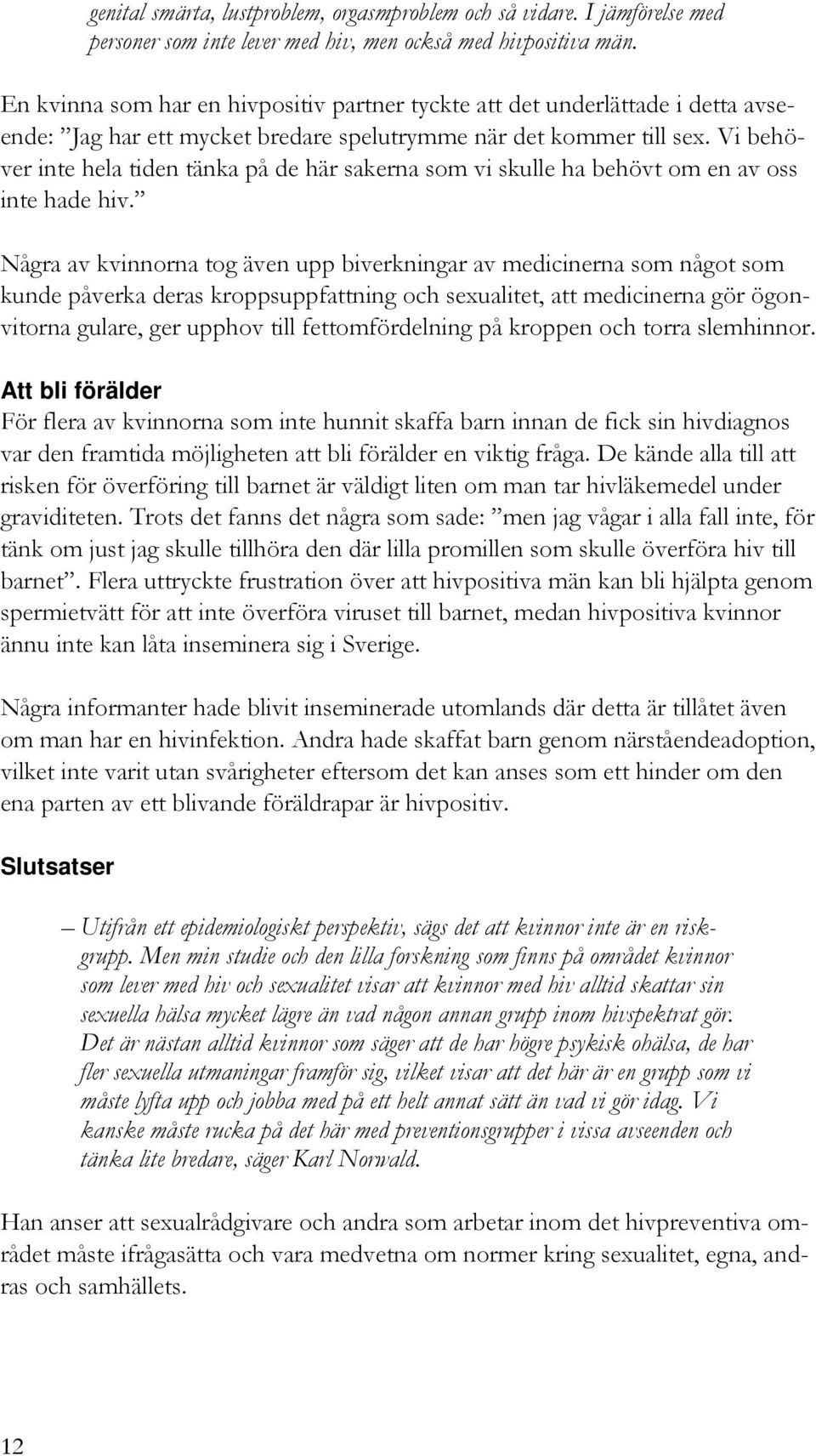 genital smärta, lustproblem, orgasmproblem och så vidare. I jämförelse med personer som inte lever med hiv, men också med hivpositiva män.

En kvinna som har en hivpositiv partner tyckte att det underlättade i detta avseende: ”Jag har ett mycket bredare spelutrymme när det kommer till sex. Vi behöver inte hela tiden tänka på de här sakerna som vi skulle ha behövt om en av oss inte hade hiv.”

Några av kvinnorna tog även upp biverkningar av medicinerna som något som kunde påverka deras kroppsuppfattning och sexualitet, att medicinerna gör ögonvitorna gulare, ger upphov till fettomfördelning på kroppen och torra slemhinnor.

Att bli förälder
För flera av kvinnorna som inte hunnit skaffa barn innan de fick sin hivdiagnos var den framtida möjligheten att bli förälder en viktig fråga. De kände alla till att risken för överföring till barnet är väldigt liten om man tar hivläkemedel under graviditeten. Trots det fanns det några som sade: ”men jag vågar i alla fall inte, för tänk om just jag skulle tillhöra den där lilla promillen som skulle överföra hiv till barnet”. Flera uttryckte frustration över att hivpositiva män kan bli hjälpta genom spermietvätt för att inte överföra viruset till barnet, medan hivpositiva kvinnor ännu inte kan låta inseminera sig i Sverige.

Några informanter hade blivit inseminerade utomlands där detta är tillåtet även om man har en hivinfektion. Andra hade skaffat barn genom närståendeadoption, vilket inte varit utan svårigheter eftersom det kan anses som ett hinder om den ena parten av ett blivande föräldrapar är hivpositiv.

Slutsatser

– Utifrån ett epidemiologiskt perspektiv, sägs det att kvinnor inte är en riskgrupp. Men min studie och den lilla forskning som finns på området kvinnor som lever med hiv och sexualitet visar att kvinnor med hiv alltid skattar sin sexuella hälsa mycket lägre än vad någon annan grupp inom hivspektrat gör. Det är nästan alltid kvinnor som säger att de har högre psykisk ohälsa, de har fler sexuella utmaningar framför sig, vilket visar att det här är en grupp som vi måste lyfta upp och jobba med på ett helt annat sätt än vad vi gör idag. Vi kanske måste rucka på det här med preventionsgrupper i vissa avseenden och tänka lite bredare, säger Karl Norwald.

Han anser att sexualrådgivare och andra som arbetar inom det hivpreventiva området måste ifrågasätta och vara medvetna om normer kring sexualitet, egna, andras och samhällets.

12